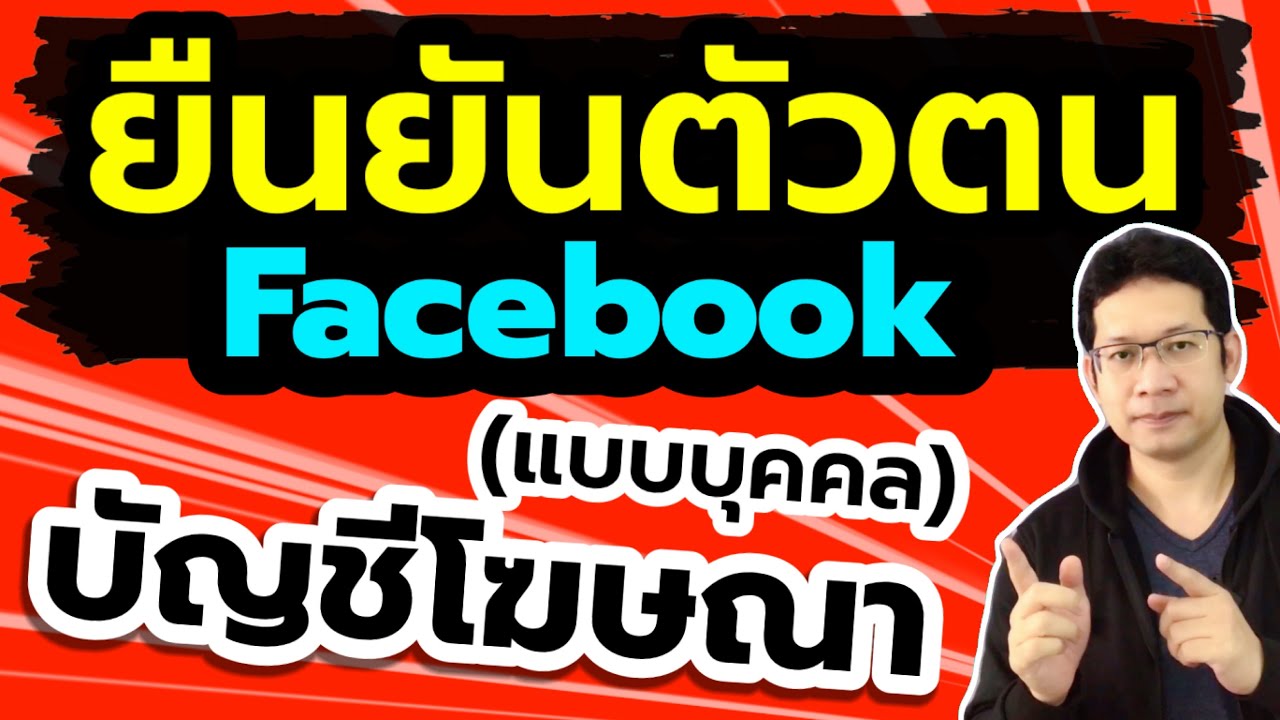 ยืนยันตัวตน
Facebook
(แบบบุคคล)
บัญชีโฆษณา